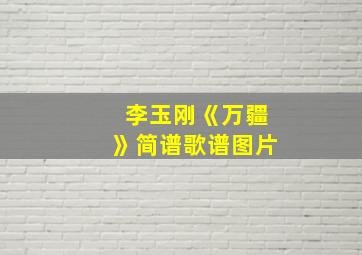 李玉刚《万疆》简谱歌谱图片